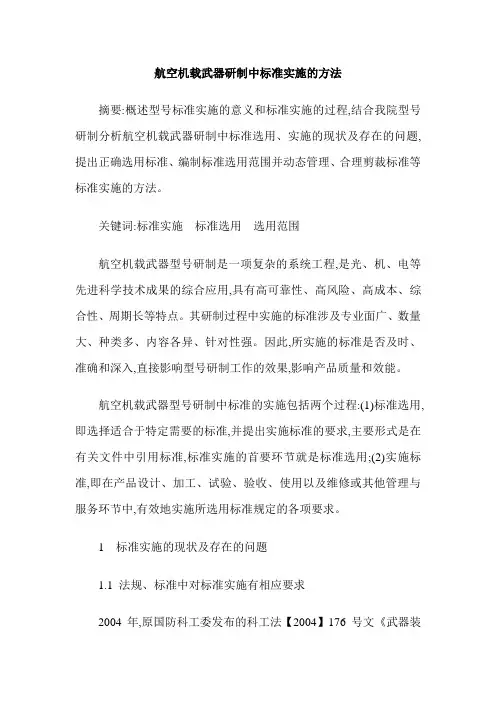 航空机载武器研制中标准实施的方法

摘要:概述型号标准实施的意义和标准实施的过程,结合我院型号研制分析航空机载武器研制中标准选用、实施的现状及存在的问题,提出正确选用标准、编制标准选用范围并动态管理、合理剪裁标准等标准实施的方法。

关键词:标准实施　标准选用　选用范围

航空机载武器型号研制是一项复杂的系统工程,是光、机、电等先进科学技术成果的综合应用,具有高可靠性、高风险、高成本、综合性、周期长等特点。其研制过程中实施的标准涉及专业面广、数量大、种类多、内容各异、针对性强。因此,所实施的标准是否及时、准确和深入,直接影响型号研制工作的效果,影响产品质量和效能。

航空机载武器型号研制中标准的实施包括两个过程:(1)标准选用,即选择适合于特定需要的标准,并提出实施标准的要求,主要形式是在有关文件中引用标准,标准实施的首要环节就是标准选用;(2)实施标准,即在产品设计、加工、试验、验收、使用以及维修或其他管理与服务环节中,有效地实施所选用标准规定的各项要求。

1　标准实施的现状及存在的问题

1.1 法规、标准中对标准实施有相应要求

2004 年,原国防科工委发布的科工法【2004】176 号文《武器装